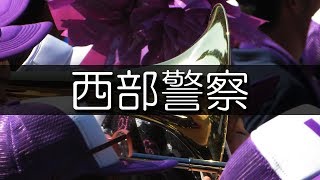 西部警察